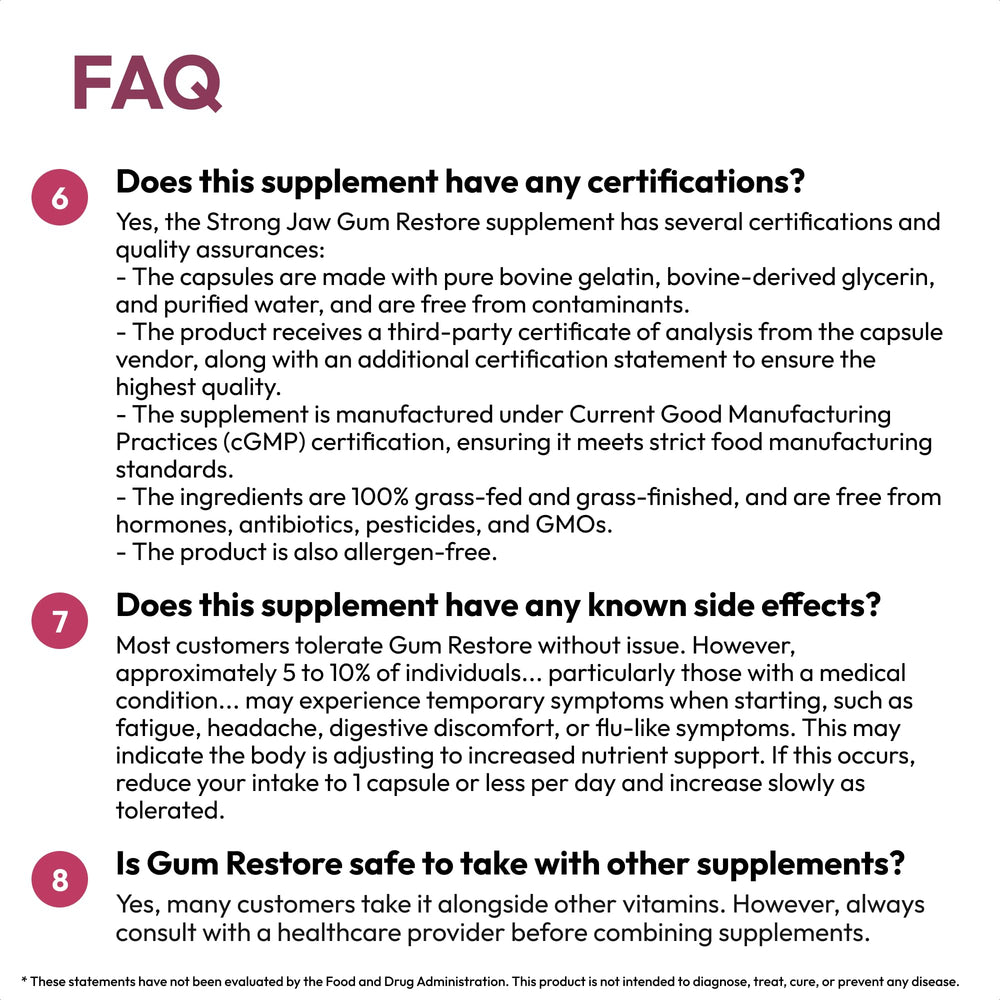 FAQ

6 Does this supplement have any certifications?

Yes, the Strong Jaw Gum Restore supplement has several certifications and quality assurances:
- The capsules are made with pure bovine gelatin, bovine-derived glycerin, and purified water, and are free from contaminants.
- The product receives a third-party certificate of analysis from the capsule vendor, along with an additional certification statement to ensure the highest quality.
- The supplement is manufactured under Current Good Manufacturing Practices (cGMP) certification, ensuring it meets strict food manufacturing standards.
- The ingredients are 100% grass-fed and grass-finished, and are free from hormones, antibiotics, pesticides, and GMOs.
- The product is also allergen-free.

7 Does this supplement have any known side effects?

Most customers tolerate Gum Restore without issue. However, approximately 5 to 10% of individuals... particularly those with a medical condition... may experience temporary symptoms when starting, such as fatigue, headache, digestive discomfort, or flu-like symptoms. This may indicate the body is adjusting to increased nutrient support. If this occurs, reduce your intake to 1 capsule or less per day and increase slowly as tolerated.

8 Is Gum Restore safe to take with other supplements?

Yes, many customers take it alongside other vitamins. However, always consult with a healthcare provider before combining supplements.

* These statements have not been evaluated by the Food and Drug Administration. This product is not intended to diagnose, treat, cure, or prevent any disease.